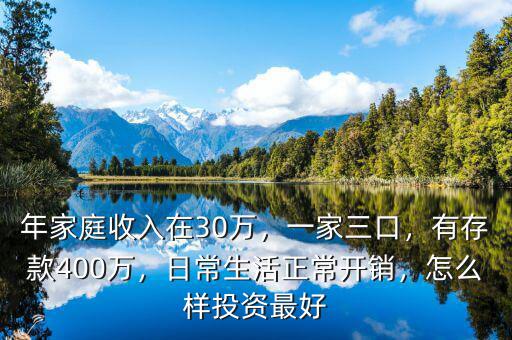 年家庭收入在30万，一家三口，有存款400万，日常生活正常开销，怎么样投资最好